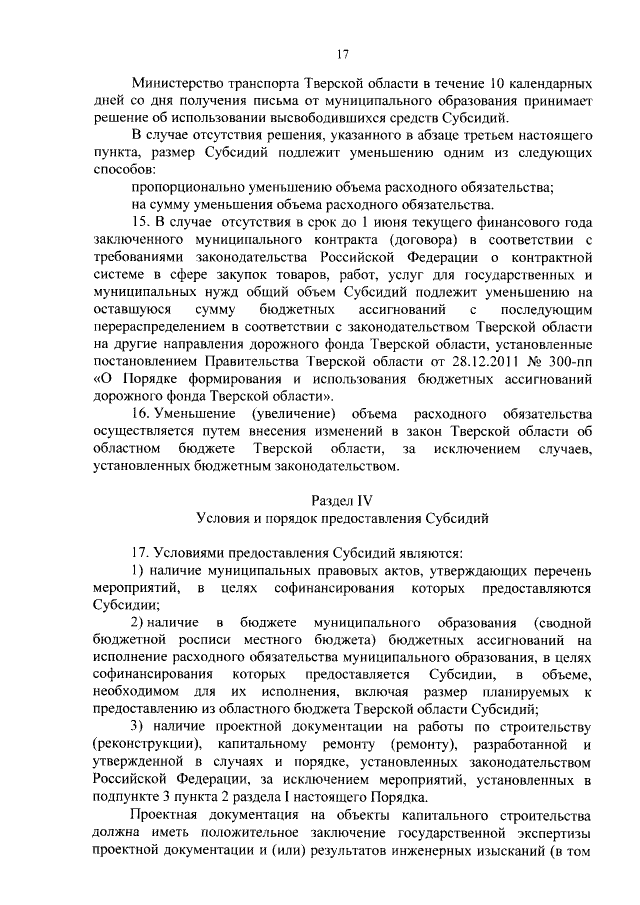 17

Министерство транспорта Тверской области в течение 10 календарных дней со дня получения письма от муниципального образования принимает решение об использовании высвободившихся средств Субсидий.

В случае отсутствия решения, указанного в абзаце третьем настоящего пункта, размер Субсидий подлежит уменьшению одним из следующих способов:

пропорционально уменьшению объема расходного обязательства;

на сумму уменьшения объема расходного обязательства.

15. В случае отсутствия в срок до 1 июня текущего финансового года заключенного муниципального контракта (договора) в соответствии с требованиями законодательства Российской Федерации о контрактной системе в сфере закупок товаров, работ, услуг для государственных и муниципальных нужд общий объем Субсидий подлежит уменьшению на оставшуюся сумму бюджетных ассигнований с последующим перераспределением в соответствии с законодательством Тверской области на другие направления дорожного фонда Тверской области, установленные постановлением Правительства Тверской области от 28.12.2011 № 300-пп «О Порядке формирования и использования бюджетных ассигнований дорожного фонда Тверской области».

16. Уменьшение (увеличение) объема расходного обязательства осуществляется путем внесения изменений в закон Тверской области об областном бюджете Тверской области, за исключением случаев, установленных бюджетным законодательством.

Раздел IV
Условия и порядок предоставления Субсидий

17. Условиями предоставления Субсидий являются:

1) наличие муниципальных правовых актов, утверждающих перечень мероприятий, в целях софинансирования которых предоставляются Субсидии;

2) наличие в бюджете муниципального образования (сводной бюджетной росписи местного бюджета) бюджетных ассигнований на исполнение расходного обязательства муниципального образования, в целях софинансирования которых предоставляется Субсидии, в объеме, необходимом для их исполнения, включая размер планируемых к предоставлению из областного бюджета Тверской области Субсидий;

3) наличие проектной документации на работы по строительству (реконструкции), капитальному ремонту (ремонту), разработанной и утвержденной в случаях и порядке, установленных законодательством Российской Федерации, за исключением мероприятий, установленных в подпункте 3 пункта 2 раздела I настоящего Порядка.

Проектная документация на объекты капитального строительства должна иметь положительное заключение государственной экспертизы проектной документации и (или) результатов инженерных изысканий (в том